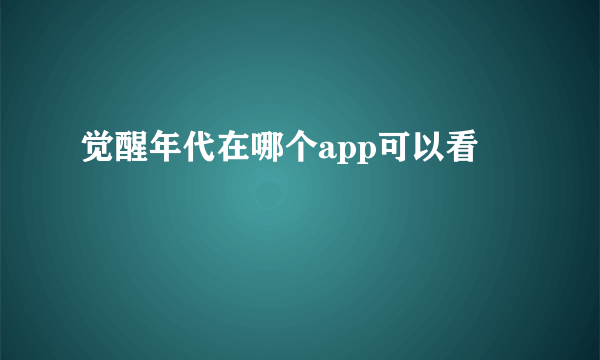 觉醒年代在哪个app可以看